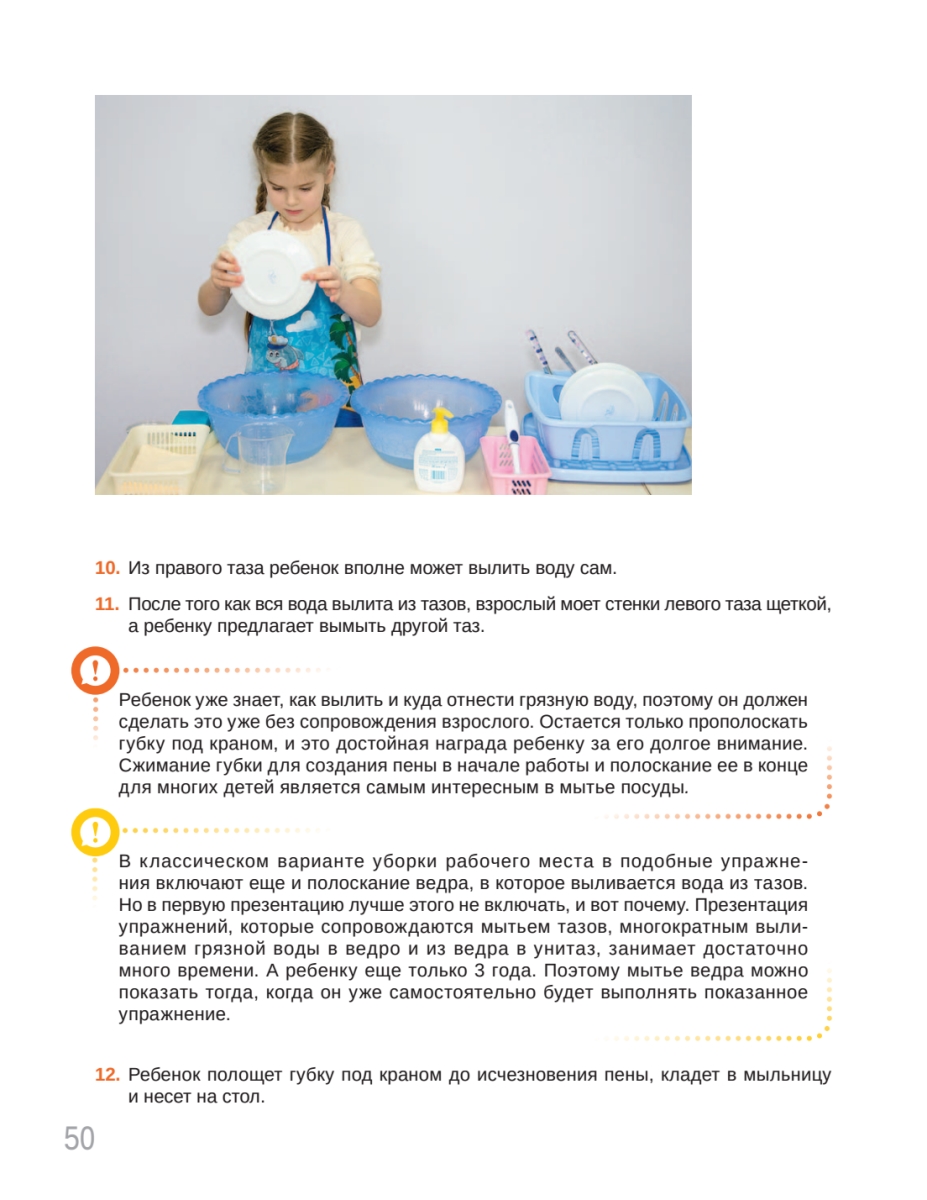 10. Из правого таза ребенок вполне может вылить воду сам.

11. После того как вся вода вылита из тазов, взрослый моет стенки левого таза щеткой, а ребенку предлагает вымыть другой таз.

!

Ребенок уже знает, как вылить и куда отнести грязную воду, поэтому он должен сделать это уже без сопровождения взрослого. Остается только прополоскать губку под краном, и это достойная награда ребенку за его долгое внимание. Сжимание губки для создания пены в начале работы и полоскание ее в конце для многих детей является самым интересным в мытье посуды.

!

В классическом варианте уборки рабочего места в подобные упражнения включают еще и полоскание ведра, в которое выливается вода из тазов. Но в первую презентацию лучше этого не включать, и вот почему. Презентация упражнений, которые сопровождаются мытьем тазов, многократным выливанием грязной воды в ведро и из ведра в унитаз, занимает достаточно много времени. А ребенку еще только 3 года. Поэтому мытье ведра можно показать тогда, когда он уже самостоятельно будет выполнять показанное упражнение.

12. Ребенок полощет губку под краном до исчезновения пены, кладет в мыльницу и несет на стол.

50